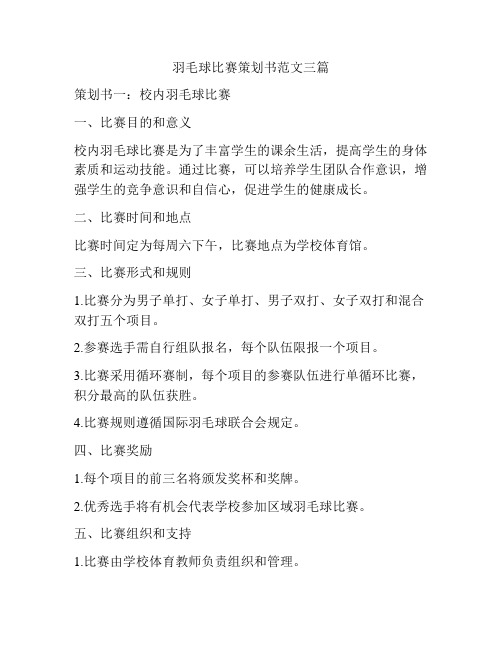 羽毛球比赛策划书范文三篇

策划书一：校内羽毛球比赛

一、比赛目的和意义

校内羽毛球比赛是为了丰富学生的课余生活，提高学生的身体素质和运动技能。通过比赛，可以培养学生团队合作意识，增强学生的竞争意识和自信心，促进学生的健康成长。

二、比赛时间和地点

比赛时间定为每周六下午，比赛地点为学校体育馆。

三、比赛形式和规则

1.比赛分为男子单打、女子单打、男子双打、女子双打和混合双打五个项目。

2.参赛选手需自行组队报名，每个队伍限报一个项目。

3.比赛采用循环赛制，每个项目的参赛队伍进行单循环比赛，积分最高的队伍获胜。

4.比赛规则遵循国际羽毛球联合会规定。

四、比赛奖励

1.每个项目的前三名将颁发奖杯和奖牌。

2.优秀选手将有机会代表学校参加区域羽毛球比赛。

五、比赛组织和支持

1.比赛由学校体育教师负责组织和管理。